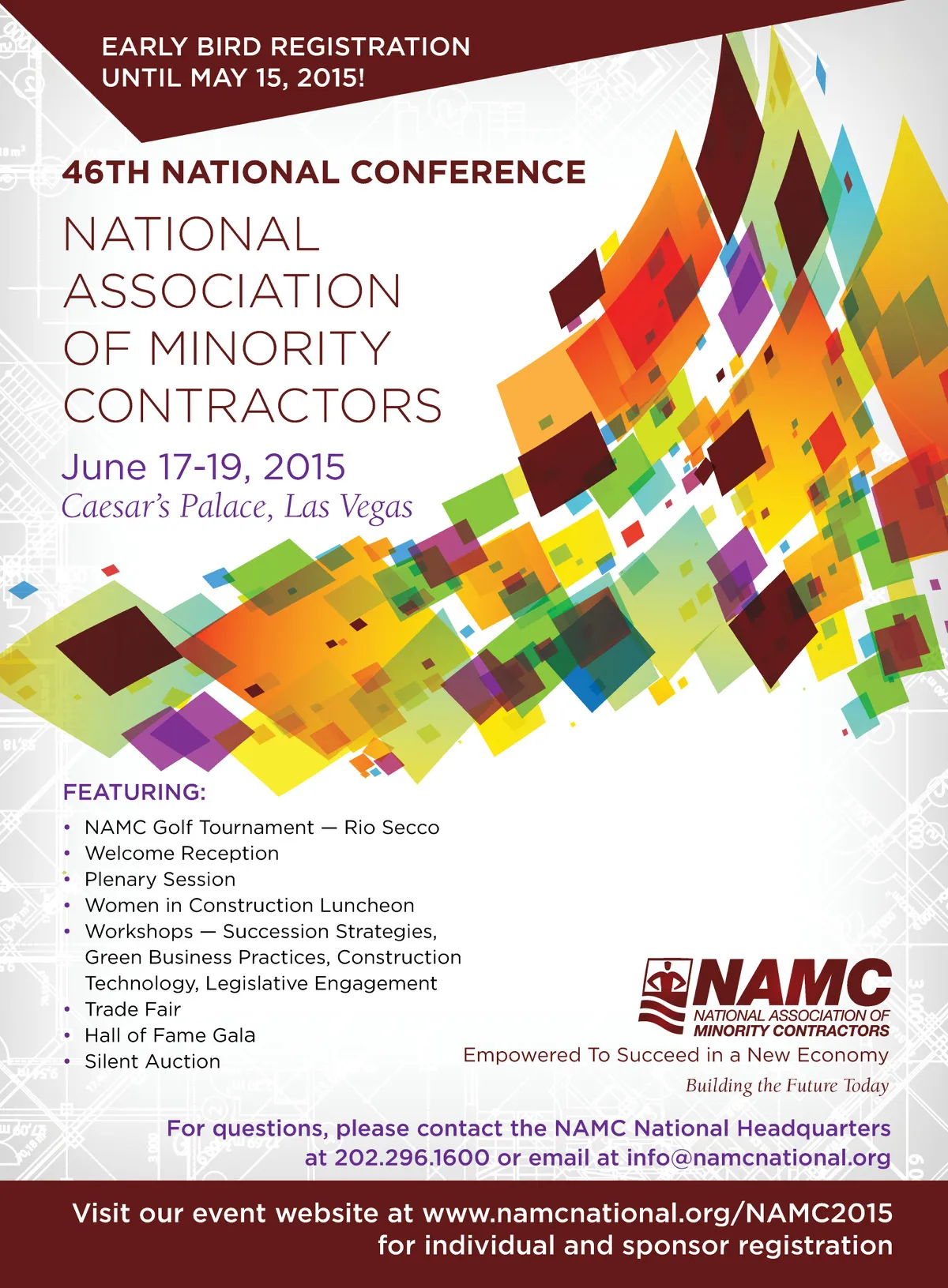 EARLY BIRD REGISTRATION
UNTIL MAY 15, 2015!

46TH NATIONAL CONFERENCE

NATIONAL
ASSOCIATION
OF MINORITY
CONTRACTORS

June 17-19, 2015
Caesar's Palace, Las Vegas

FEATURING:

• NAMC Golf Tournament — Rio Secco
• Welcome Reception
• Plenary Session
• Women in Construction Luncheon
• Workshops — Succession Strategies, Green Business Practices, Construction Technology, Legislative Engagement
• Trade Fair
• Hall of Fame Gala
• Silent Auction

NAMC
NATIONAL ASSOCIATION OF
MINORITY CONTRACTORS

Empowered To Succeed in a New Economy
Building the Future Today

For questions, please contact the NAMC National Headquarters at 202.296.1600 or email at info@namcnational.org

Visit our event website at www.namcnational.org/NAMC2015 for individual and sponsor registration